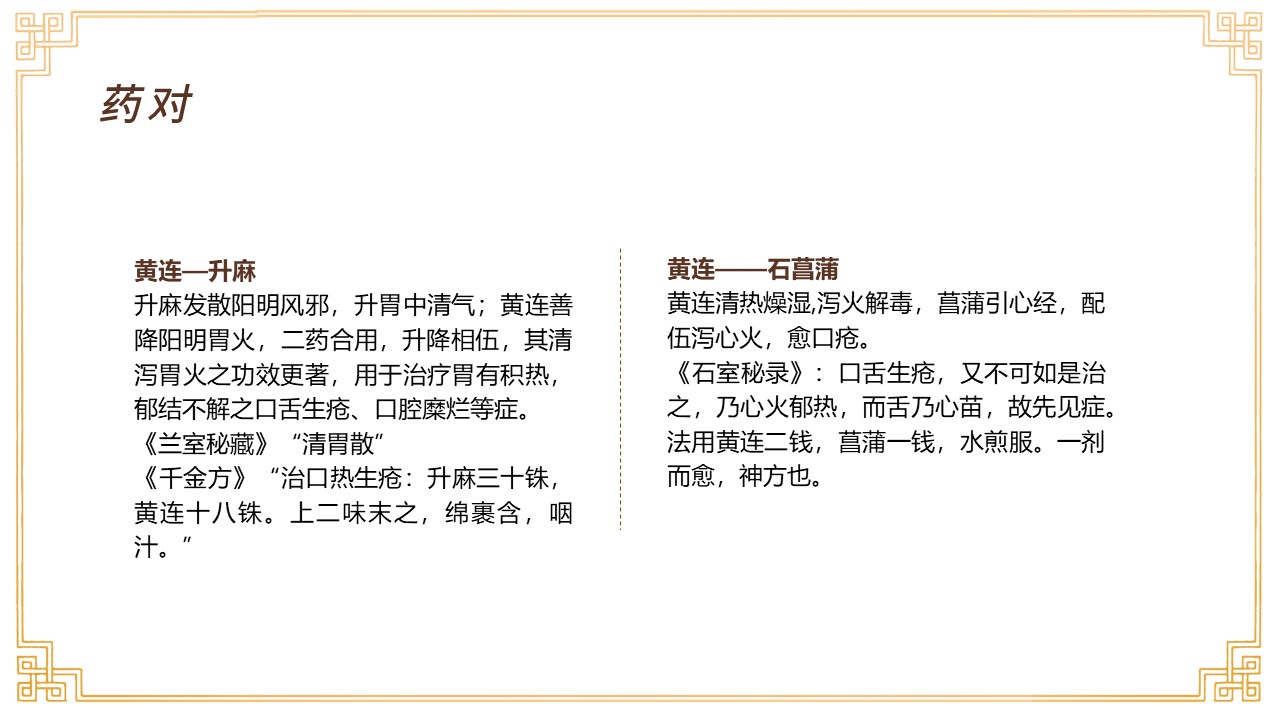 药对

黄连—升麻

升麻发散阳明风邪，升胃中清气；黄连善降阳明胃火，二药合用，升降相伍，其清泻胃火之功效更著，用于治疗胃有积热，郁结不解之口舌生疮、口腔糜烂等症。

《兰室秘藏》“清胃散”

《千金方》“治口热生疮：升麻三十铢，黄连十八铢。上二味末之，绵裹含，咽汁。”

黄连——石菖蒲

黄连清热燥湿,泻火解毒，菖蒲引心经，配伍泻心火，愈口疮。

《石室秘录》：口舌生疮，又不可如是治之，乃心火郁热，而舌乃心苗，故先见症。法用黄连二钱，菖蒲一钱，水煎服。一剂而愈，神方也。